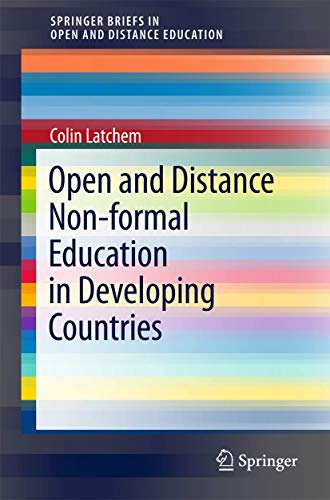 SPRINGER BRIEFS IN
OPEN AND DISTANCE EDUCATION

Colin Latchem

Open and Distance Non-formal Education in Developing Countries

Springer